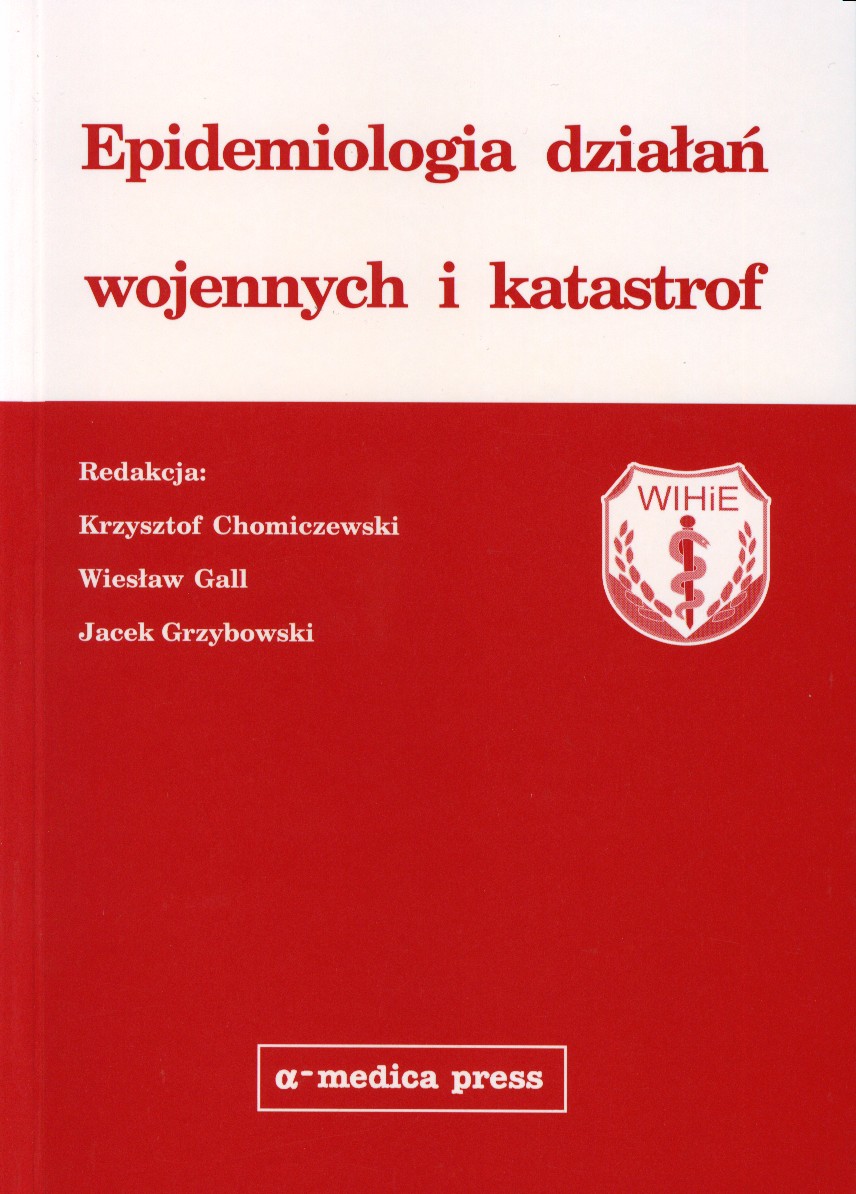 Epidemiologia działań wojennych i katastrof

Redakcja:
Krzysztof Chomiczewski
Wiesław Gall
Jacek Grzybowski

WIHiE

α-medica press